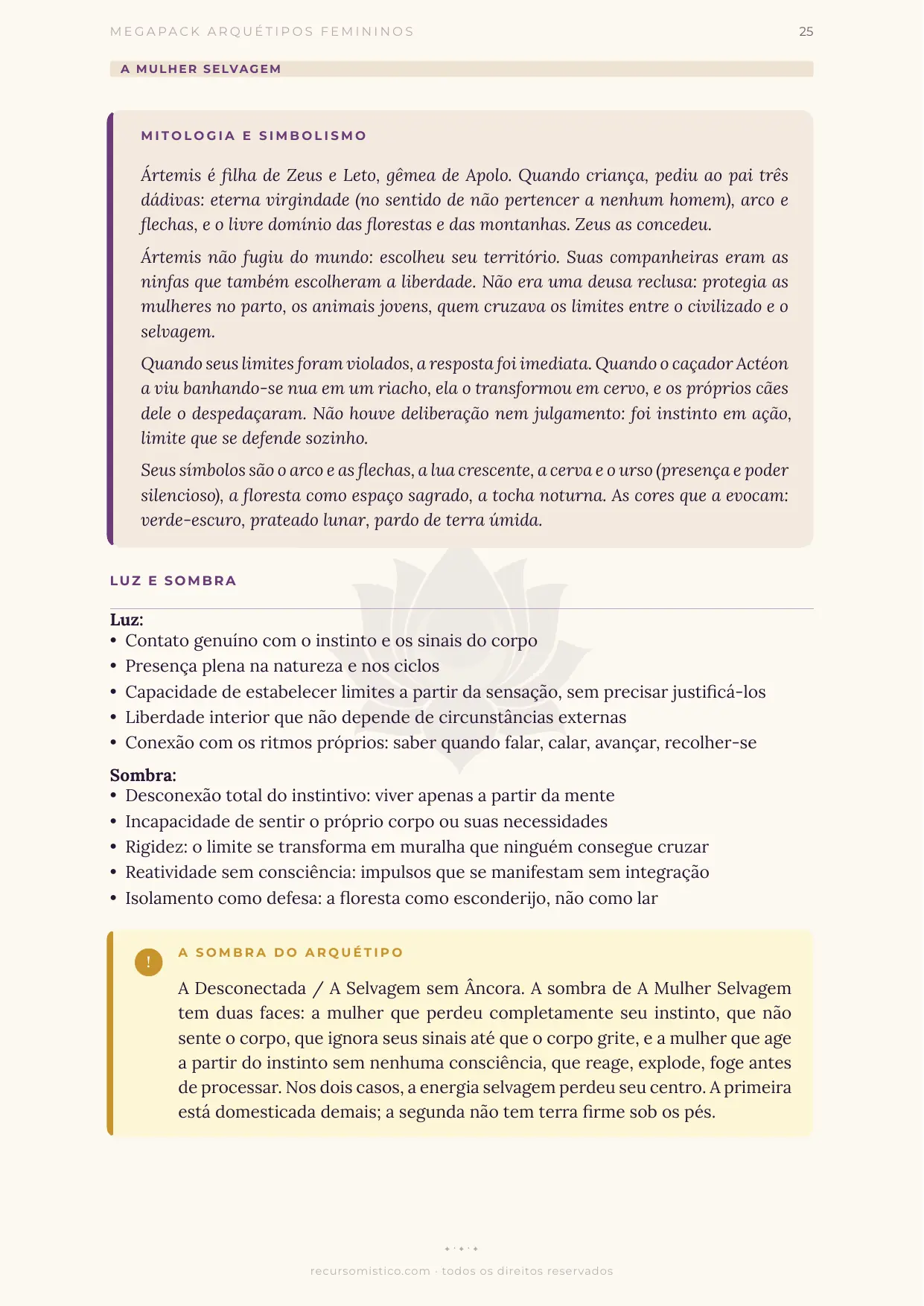 MEGAPACK ARQUÉTIPOS FEMININOS

25

A MULHER SELVAGEM

MITOLOGIA E SIMBOLISMO

Ártemis é filha de Zeus e Leto, gêmea de Apolo. Quando criança, pediu ao pai três dádivas: eterna virgindade (no sentido de não pertencer a nenhum homem), arco e flechas, e o livre domínio das florestas e das montanhas. Zeus as concedeu.

Ártemis não fugiu do mundo: escolheu seu território. Suas companheiras eram as ninfas que também escolheram a liberdade. Não era uma deusa reclusa: protegia as mulheres no parto, os animais jovens, quem cruzava os limites entre o civilizado e o selvagem.

Quando seus limites foram violados, a resposta foi imediata. Quando o caçador Actéon a viu banhando-se nua em um riacho, ela o transformou em cervo, e os próprios cães dele o despedaçaram. Não houve deliberação nem julgamento: foi instinto em ação, limite que se defende sozinho.

Seus símbolos são o arco e as flechas, a lua crescente, a cerva e o urso (presença e poder silencioso), a floresta como espaço sagrado, a tocha noturna. As cores que a evocam: verde-escuro, prateado lunar, pardo de terra úmida.

LUZ E SOMBRA

Luz:
• Contato genuíno com o instinto e os sinais do corpo
• Presença plena na natureza e nos ciclos
• Capacidade de estabelecer limites a partir da sensação, sem precisar justificá-los
• Liberdade interior que não depende de circunstâncias externas
• Conexão com os ritmos próprios: saber quando falar, calar, avançar, recolher-se

Sombra:
• Desconexão total do instintivo: viver apenas a partir da mente
• Incapacidade de sentir o próprio corpo ou suas necessidades
• Rigidez: o limite se transforma em muralha que ninguém consegue cruzar
• Reatividade sem consciência: impulsos que se manifestam sem integração
• Isolamento como defesa: a floresta como esconderijo, não como lar

!

A SOMBRA DO ARQUÉTIPO

A Desconectada / A Selvagem sem Âncora. A sombra de A Mulher Selvagem tem duas faces: a mulher que perdeu completamente seu instinto, que não sente o corpo, que ignora seus sinais até que o corpo grite, e a mulher que age a partir do instinto sem nenhuma consciência, que reage, explode, foge antes de processar. Nos dois casos, a energia selvagem perdeu seu centro. A primeira está domesticada demais; a segunda não tem terra firme sob os pés.

recursomistico.com · todos os direitos reservados